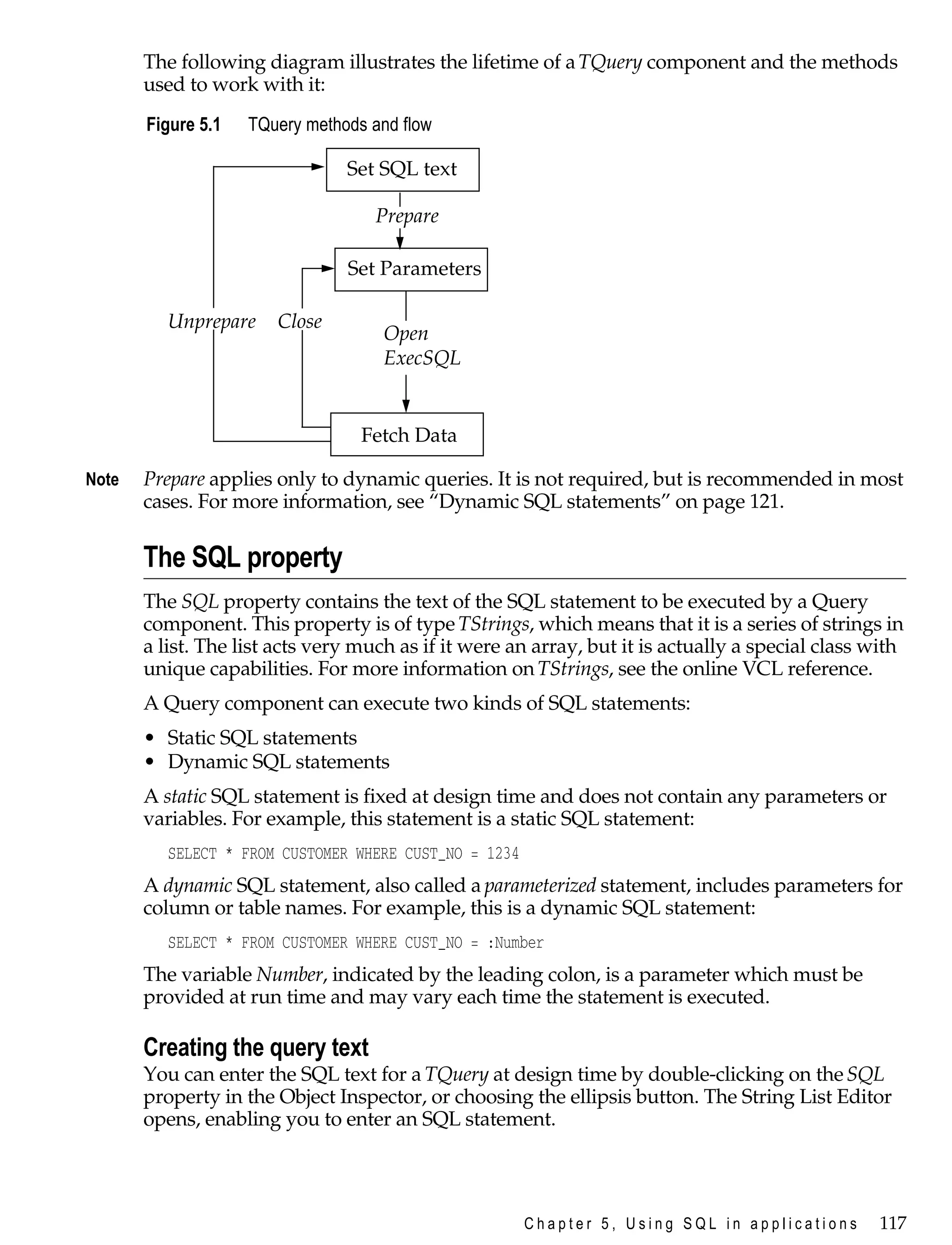 The following diagram illustrates the lifetime of a TQuery component and the methods used to work with it:

Figure 5.1 TQuery methods and flow

Set SQL text

Prepare

Set Parameters

Unprepare

Close

Open
ExecSQL

Fetch Data

Note Prepare applies only to dynamic queries. It is not required, but is recommended in most cases. For more information, see “Dynamic SQL statements” on page 121.

The SQL property

The SQL property contains the text of the SQL statement to be executed by a Query component. This property is of type TStrings, which means that it is a series of strings in a list. The list acts very much as if it were an array, but it is actually a special class with unique capabilities. For more information on TStrings, see the online VCL reference.

A Query component can execute two kinds of SQL statements:

• Static SQL statements
• Dynamic SQL statements

A static SQL statement is fixed at design time and does not contain any parameters or variables. For example, this statement is a static SQL statement:

SELECT * FROM CUSTOMER WHERE CUST_NO = 1234

A dynamic SQL statement, also called a parameterized statement, includes parameters for column or table names. For example, this is a dynamic SQL statement:

SELECT * FROM CUSTOMER WHERE CUST_NO = :Number

The variable Number, indicated by the leading colon, is a parameter which must be provided at run time and may vary each time the statement is executed.

Creating the query text

You can enter the SQL text for a TQuery at design time by double-clicking on the SQL property in the Object Inspector, or choosing the ellipsis button. The String List Editor opens, enabling you to enter an SQL statement.

Chapter 5, Using SQL in applications 117